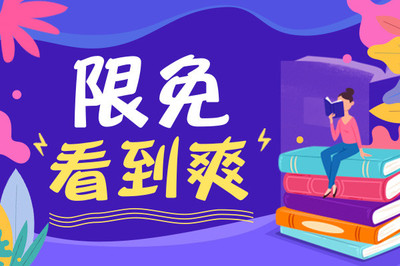 限免
看到爽